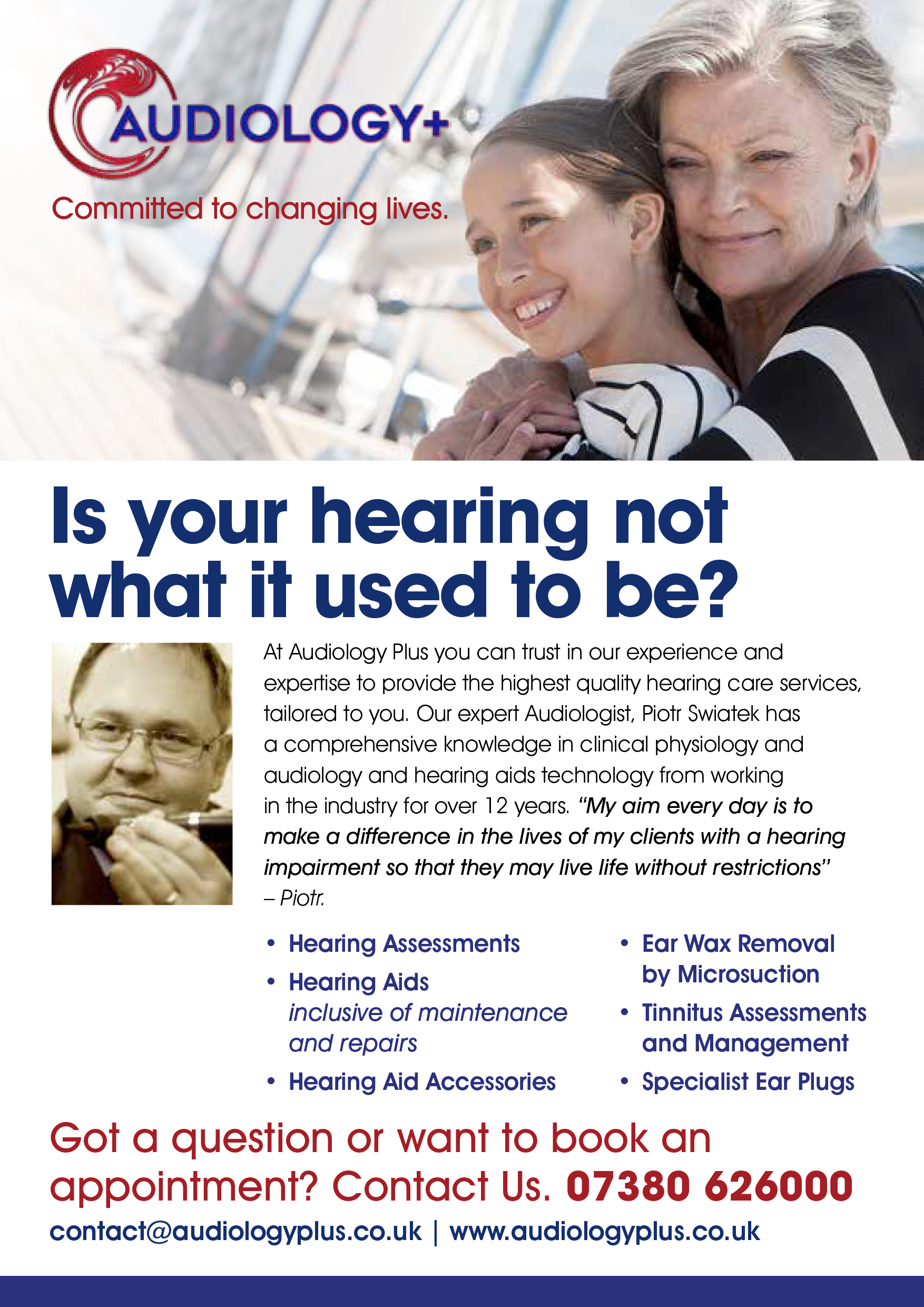 AUDIOLOGY+

Committed to changing lives.

Is your hearing not what it used to be?

At Audiology Plus you can trust in our experience and expertise to provide the highest quality hearing care services, tailored to you. Our expert Audiologist, Piotr Swiatek has a comprehensive knowledge in clinical physiology and audiology and hearing aids technology from working in the industry for over 12 years. "My aim every day is to make a difference in the lives of my clients with a hearing impairment so that they may live life without restrictions" – Piotr.

• Hearing Assessments
• Hearing Aids inclusive of maintenance and repairs
• Hearing Aid Accessories

• Ear Wax Removal by Microsuction
• Tinnitus Assessments and Management
• Specialist Ear Plugs

Got a question or want to book an appointment? Contact Us. 07380 626000

contact@audiologyplus.co.uk | www.audiologyplus.co.uk